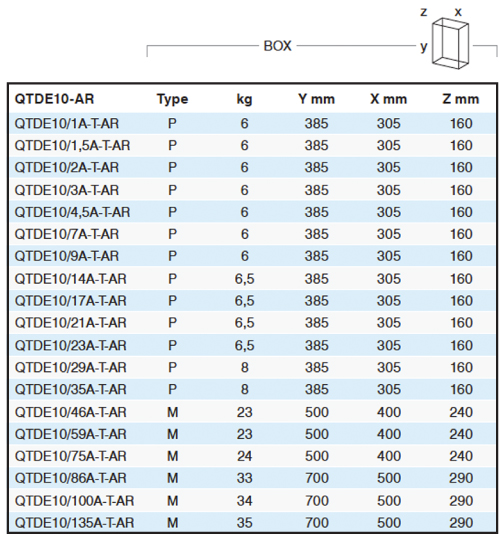 z x

BOX y

| QTDE10-AR | Type | kg | Y mm | X mm | Z mm |
|---|---|---|---|---|---|
| QTDE10/1A-T-AR | P | 6 | 385 | 305 | 160 |
| QTDE10/1,5A-T-AR | P | 6 | 385 | 305 | 160 |
| QTDE10/2A-T-AR | P | 6 | 385 | 305 | 160 |
| QTDE10/3A-T-AR | P | 6 | 385 | 305 | 160 |
| QTDE10/4,5A-T-AR | P | 6 | 385 | 305 | 160 |
| QTDE10/7A-T-AR | P | 6 | 385 | 305 | 160 |
| QTDE10/9A-T-AR | P | 6 | 385 | 305 | 160 |
| QTDE10/14A-T-AR | P | 6,5 | 385 | 305 | 160 |
| QTDE10/17A-T-AR | P | 6,5 | 385 | 305 | 160 |
| QTDE10/21A-T-AR | P | 6,5 | 385 | 305 | 160 |
| QTDE10/23A-T-AR | P | 6,5 | 385 | 305 | 160 |
| QTDE10/29A-T-AR | P | 8 | 385 | 305 | 160 |
| QTDE10/35A-T-AR | P | 8 | 385 | 305 | 160 |
| QTDE10/46A-T-AR | M | 23 | 500 | 400 | 240 |
| QTDE10/59A-T-AR | M | 23 | 500 | 400 | 240 |
| QTDE10/75A-T-AR | M | 24 | 500 | 400 | 240 |
| QTDE10/86A-T-AR | M | 33 | 700 | 500 | 290 |
| QTDE10/100A-T-AR | M | 34 | 700 | 500 | 290 |
| QTDE10/135A-T-AR | M | 35 | 700 | 500 | 290 |